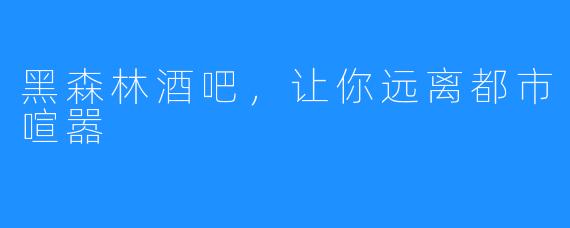 黑森林酒吧，让你远离都市喧嚣